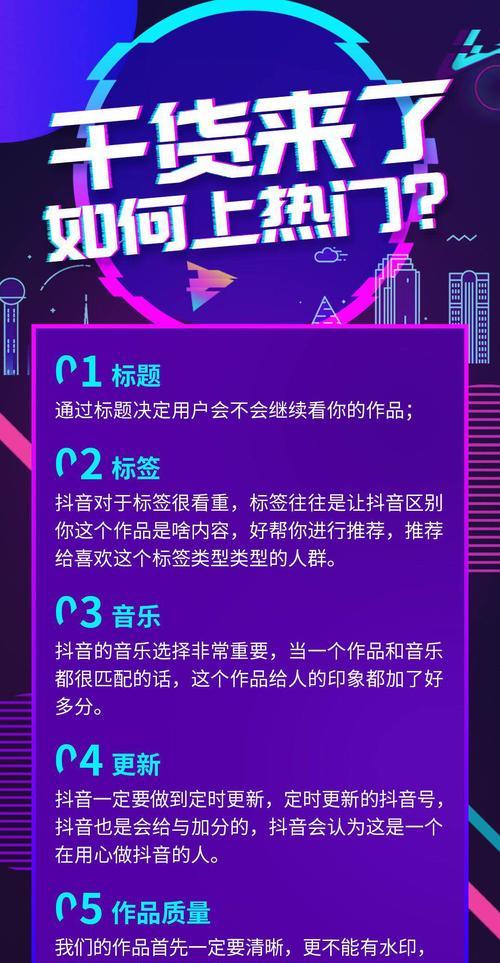 干货来了
如何上热门?

01 标题
通过标题决定用户会不会继续看你的作品;

02 标签
抖音对于标签很看重，标签往往是让抖音区别你这个作品是啥内容，好帮你进行推荐，推荐给喜欢这个标签类型类型的人群。

03 音乐
抖音的音乐选择非常重要，当一个作品和音乐都很匹配的话，这个作品给人的印象都加了好多分。

04 更新
抖音一定要做到定时更新，定时更新的抖音号，抖音也是会给与加分的，抖音会认为这是一个在用心做抖音的人。

05 作品质量
我们的作品首先一定要清晰，更不能有水印，